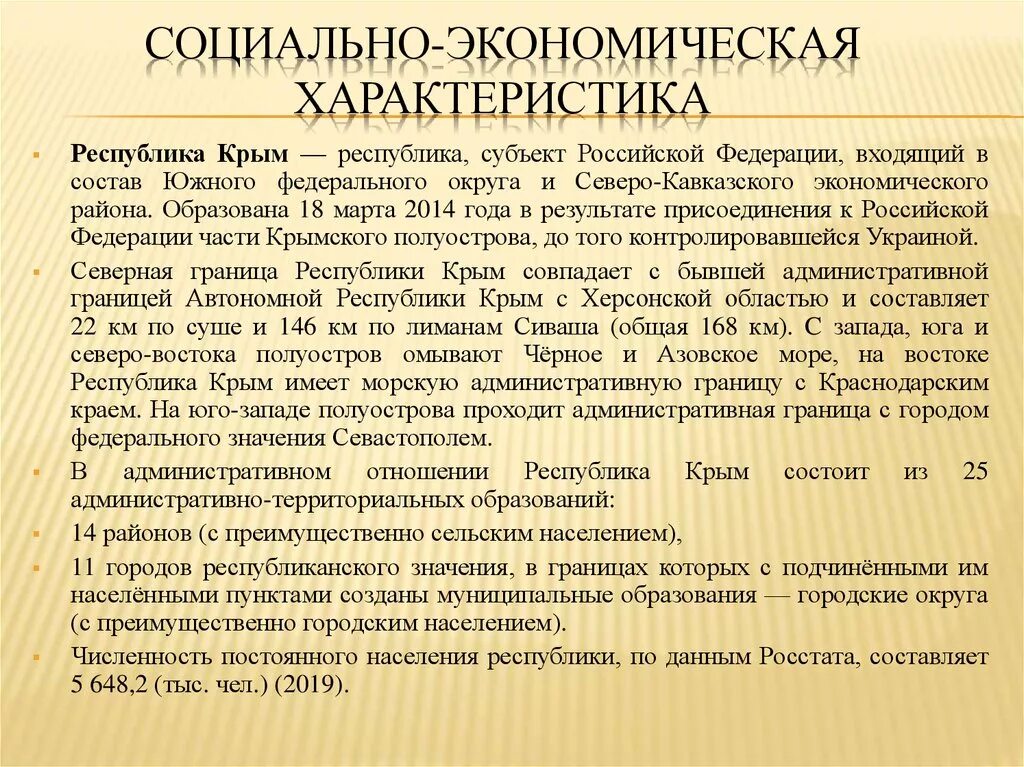 СОЦИАЛЬНО-ЭКОНОМИЧЕСКАЯ ХАРАКТЕРИСТИКА

Республика Крым — республика, субъект Российской Федерации, входящий в состав Южного федерального округа и Северо-Кавказского экономического района. Образована 18 марта 2014 года в результате присоединения к Российской Федерации части Крымского полуострова, до того контролировавшейся Украиной.

Северная граница Республики Крым совпадает с бывшей административной границей Автономной Республики Крым с Херсонской областью и составляет 22 км по суше и 146 км по лиманам Сиваша (общая 168 км). С запада, юга и северо-востока полуостров омывают Чёрное и Азовское море, на востоке Республика Крым имеет морскую административную границу с Краснодарским краем. На юго-западе полуострова проходит административная граница с городом федерального значения Севастополем.

В административном отношении Республика Крым состоит из 25 административно-территориальных образований:

14 районов (с преимущественно сельским населением),

11 городов республиканского значения, в границах которых с подчинёнными им населёнными пунктами созданы муниципальные образования — городские округа (с преимущественно городским населением).

Численность постоянного населения республики, по данным Росстата, составляет 5 648,2 (тыс. чел.) (2019).